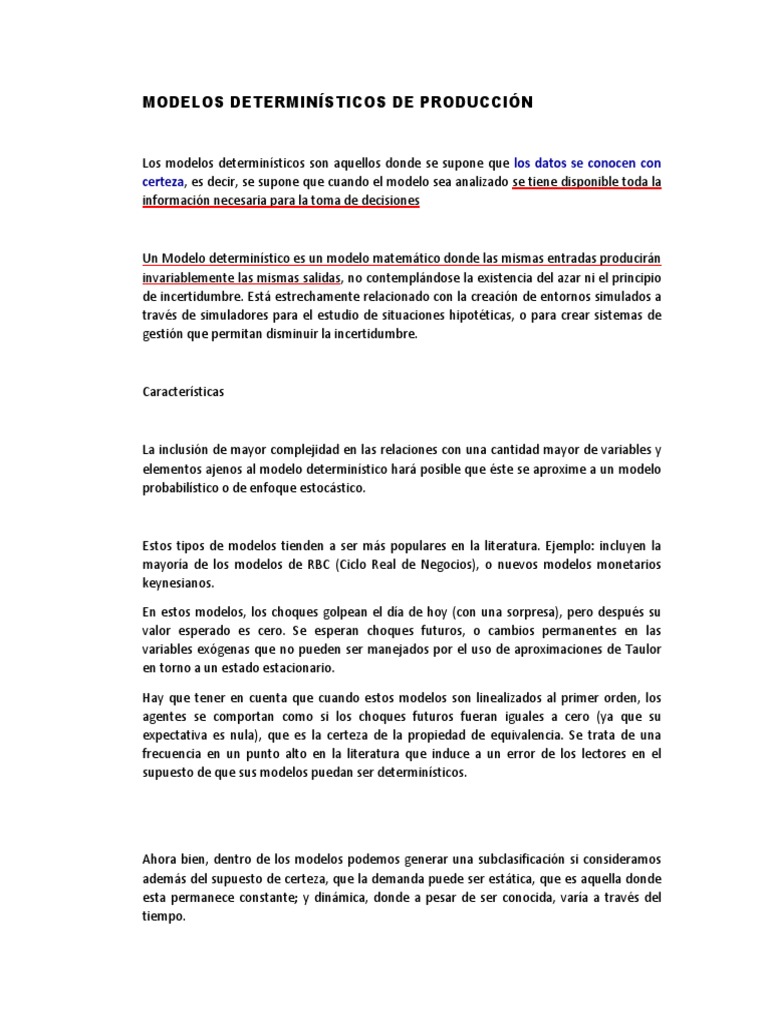 MODELOS DETERMINÍSTICOS DE PRODUCCIÓN

Los modelos determinísticos son aquellos donde se supone que los datos se conocen con certeza, es decir, se supone que cuando el modelo sea analizado se tiene disponible toda la información necesaria para la toma de decisiones

Un Modelo determinístico es un modelo matemático donde las mismas entradas producirán invariablemente las mismas salidas, no contemplándose la existencia del azar ni el principio de incertidumbre. Está estrechamente relacionado con la creación de entornos simulados a través de simuladores para el estudio de situaciones hipotéticas, o para crear sistemas de gestión que permitan disminuir la incertidumbre.

Características

La inclusión de mayor complejidad en las relaciones con una cantidad mayor de variables y elementos ajenos al modelo determinístico hará posible que éste se aproxime a un modelo probabilístico o de enfoque estocástico.

Estos tipos de modelos tienden a ser más populares en la literatura. Ejemplo: incluyen la mayoría de los modelos de RBC (Ciclo Real de Negocios), o nuevos modelos monetarios keynesianos.

En estos modelos, los choques golpean el día de hoy (con una sorpresa), pero después su valor esperado es cero. Se esperan choques futuros, o cambios permanentes en las variables exógenas que no pueden ser manejados por el uso de aproximaciones de Taulor en torno a un estado estacionario.

Hay que tener en cuenta que cuando estos modelos son linealizados al primer orden, los agentes se comportan como si los choques futuros fueran iguales a cero (ya que su expectativa es nula), que es la certeza de la propiedad de equivalencia. Se trata de una frecuencia en un punto alto en la literatura que induce a un error de los lectores en el supuesto de que sus modelos puedan ser determinísticos.

Ahora bien, dentro de los modelos podemos generar una subclasificación si consideramos además del supuesto de certeza, que la demanda puede ser estática, que es aquella donde esta permanece constante; y dinámica, donde a pesar de ser conocida, varía a través del tiempo.